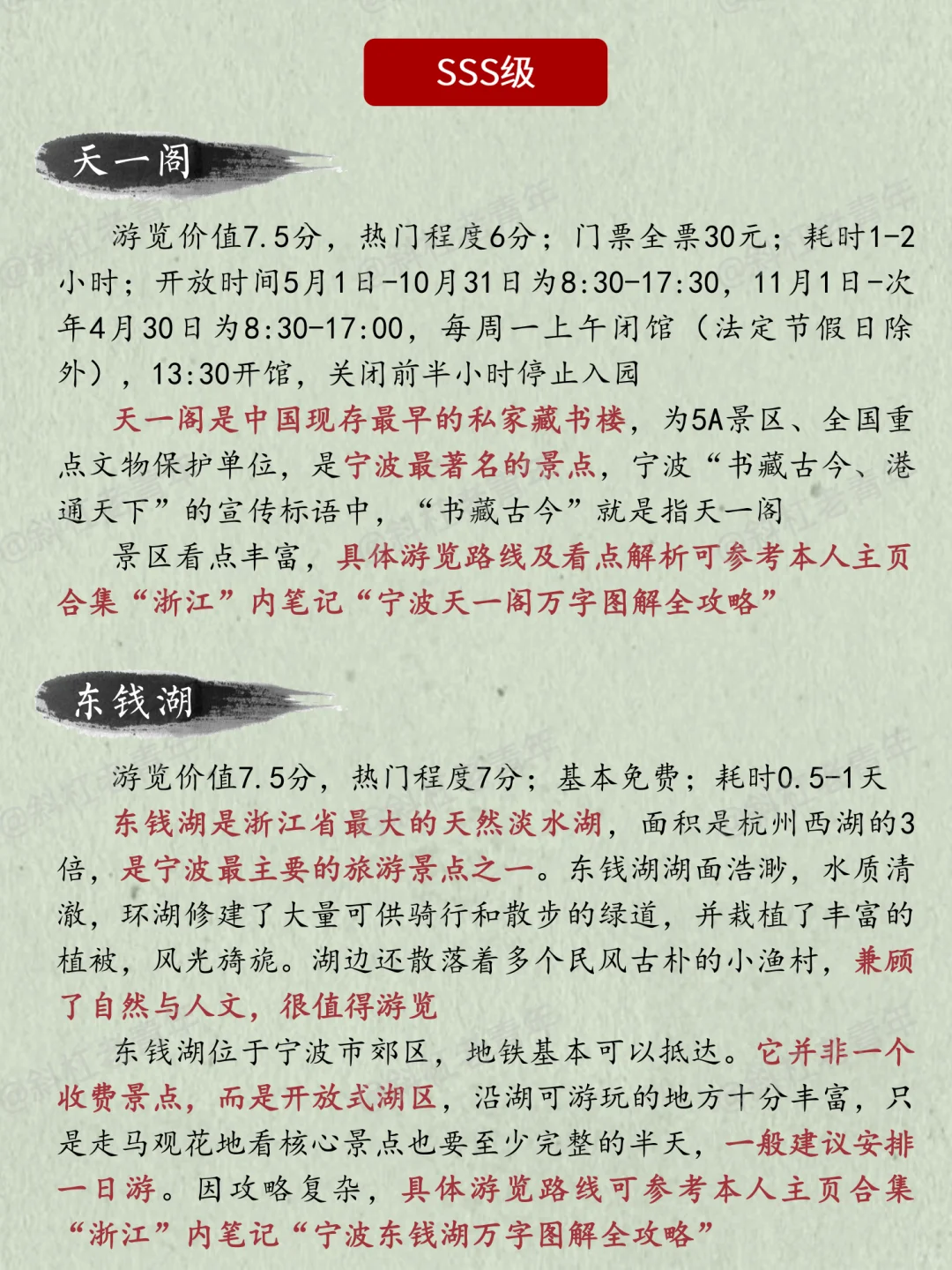 SSS级

天一阁

游览价值7.5分，热门程度6分；门票全票30元；耗时1-2小时；开放时间5月1日-10月31日为8:30-17:30，11月1日-次年4月30日为8:30-17:00，每周一上午闭馆（法定节假日除外），13:30开馆，关闭前半小时停止入园

天一阁是中国现存最早的私家藏书楼，为5A景区、全国重点文物保护单位，是宁波最著名的景点，宁波“书藏古今、港通天下”的宣传标语中，“书藏古今”就是指天一阁

景区看点丰富，具体游览路线及看点解析可参考本人主页合集“浙江”内笔记“宁波天一阁万字图解全攻略”

东钱湖

游览价值7.5分，热门程度7分；基本免费；耗时0.5-1天

东钱湖是浙江省最大的天然淡水湖，面积是杭州西湖的3倍，是宁波最主要的旅游景点之一。东钱湖湖面浩渺，水质清澈，环湖修建了大量可供骑行和散步的绿道，并栽植了丰富的植被，风光旖旎。湖边还散落着多个民风古朴的小渔村，兼顾了自然与人文，很值得游览

东钱湖位于宁波市郊区，地铁基本可以抵达。它并非一个收费景点，而是开放式湖区，沿湖可游玩的地方十分丰富，只是走马观花地看核心景点也要至少完整的半天，一般建议安排一日游。因攻略复杂，具体游览路线可参考本人主页合集“浙江”内笔记“宁波东钱湖万字图解全攻略”